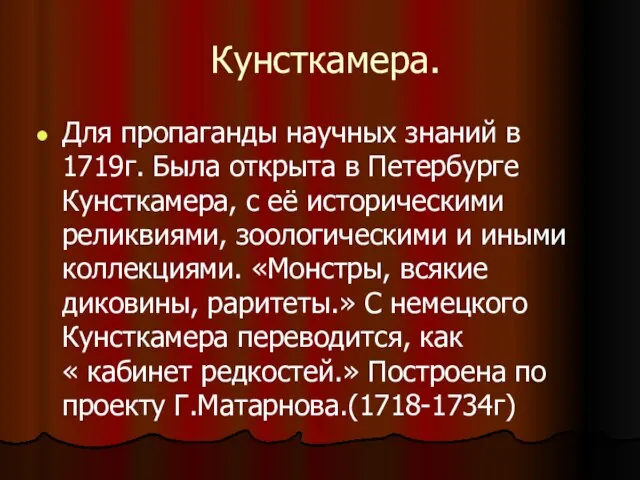 Кунсткамера.

Для пропаганды научных знаний в 1719г. Была открыта в Петербурге Кунсткамера, с её историческими реликвиями, зоологическими и иными коллекциями. «Монстры, всякие диковины, раритеты.» С немецкого Кунсткамера переводится, как « кабинет редкостей.» Построена по проекту Г.Матарнова.(1718-1734г)